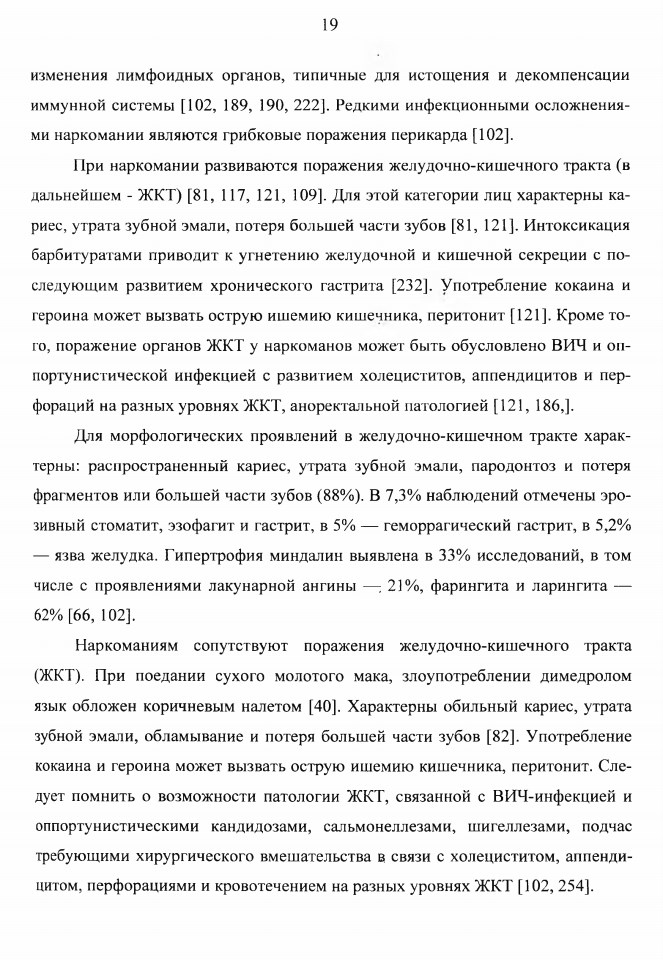 19

изменения лимфоидных органов, типичные для истощения и декомпенсации иммунной системы [102, 189, 190, 222]. Редкими инфекционными осложнениями наркомании являются грибковые поражения перикарда [102].

При наркомании развиваются поражения желудочно-кишечного тракта (в дальнейшем - ЖКТ) [81, 117, 121, 109]. Для этой категории лиц характерны кариес, утрата зубной эмали, потеря большей части зубов [81, 121]. Интоксикация барбитуратами приводит к угнетению желудочной и кишечной секреции с последующим развитием хронического гастрита [232]. Употребление кокаина и героина может вызвать острую ишемию кишечника, перитонит [121]. Кроме того, поражение органов ЖКТ у наркоманов может быть обусловлено ВИЧ и оппортунистической инфекцией с развитием холециститов, аппендицитов и перфораций на разных уровнях ЖКТ, аноректальной патологией [121, 186,].

Для морфологических проявлений в желудочно-кишечном тракте характерны: распространенный кариес, утрата зубной эмали, пародонтоз и потеря фрагментов или большей части зубов (88%). В 7,3% наблюдений отмечены эрозивный стоматит, эзофагит и гастрит, в 5% — геморрагический гастрит, в 5,2% — язва желудка. Гипертрофия миндалин выявлена в 33% исследований, в том числе с проявлениями лакунарной ангины — 21%, фарингита и ларингита — 62% [66, 102].

Наркоманиям сопутствуют поражения желудочно-кишечного тракта (ЖКТ). При поедании сухого молотого мака, злоупотреблении димедролом язык обложен коричневым налетом [40]. Характерны обильный кариес, утрата зубной эмали, обламывание и потеря большей части зубов [82]. Употребление кокаина и героина может вызвать острую ишемию кишечника, перитонит. Следует помнить о возможности патологии ЖКТ, связанной с ВИЧ-инфекцией и оппортунистическими кандидозами, сальмонеллезами, шигеллезами, подчас требующими хирургического вмешательства в связи с холециститом, аппендицитом, перфорациями и кровотечением на разных уровнях ЖКТ [102, 254].